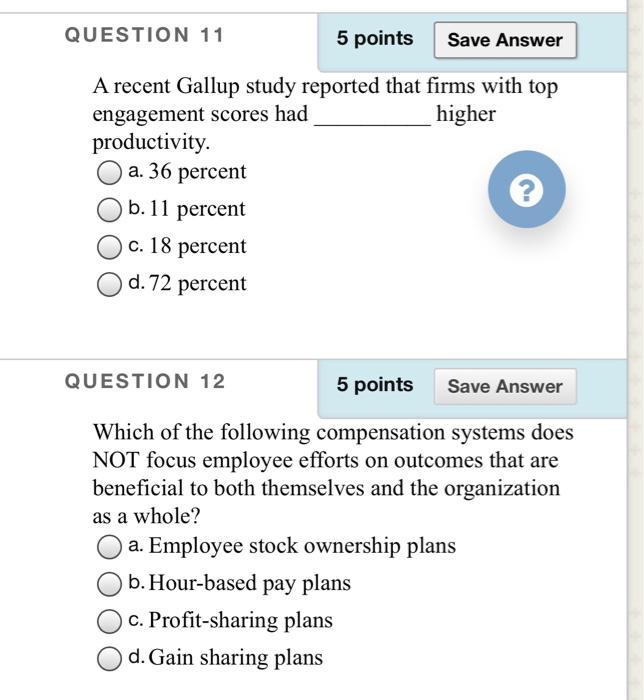 QUESTION 11

5 points

Save Answer

A recent Gallup study reported that firms with top engagement scores had __________ higher productivity.

a. 36 percent

b. 11 percent

c. 18 percent

d. 72 percent

?

QUESTION 12

5 points

Save Answer

Which of the following compensation systems does NOT focus employee efforts on outcomes that are beneficial to both themselves and the organization as a whole?

a. Employee stock ownership plans

b. Hour-based pay plans

c. Profit-sharing plans

d. Gain sharing plans